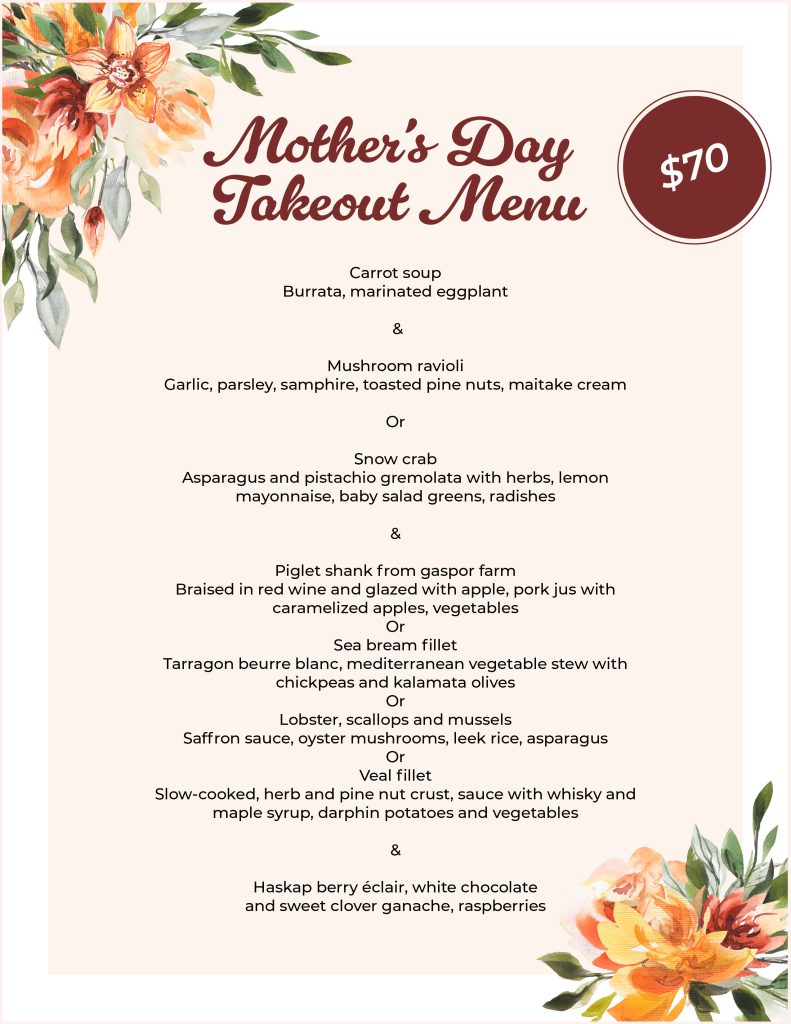 Mother's Day Takeout Menu

$70

Carrot soup
Burrata, marinated eggplant

&

Mushroom ravioli
Garlic, parsley, samphire, toasted pine nuts, maitake cream

Or

Snow crab
Asparagus and pistachio gremolata with herbs, lemon mayonnaise, baby salad greens, radishes

&

Piglet shank from gaspor farm
Braised in red wine and glazed with apple, pork jus with caramelized apples, vegetables
Or
Sea bream fillet
Tarragon beurre blanc, mediterranean vegetable stew with chickpeas and kalamata olives
Or
Lobster, scallops and mussels
Saffron sauce, oyster mushrooms, leek rice, asparagus
Or
Veal fillet
Slow-cooked, herb and pine nut crust, sauce with whisky and maple syrup, darphin potatoes and vegetables

&

Haskap berry éclair, white chocolate and sweet clover ganache, raspberries